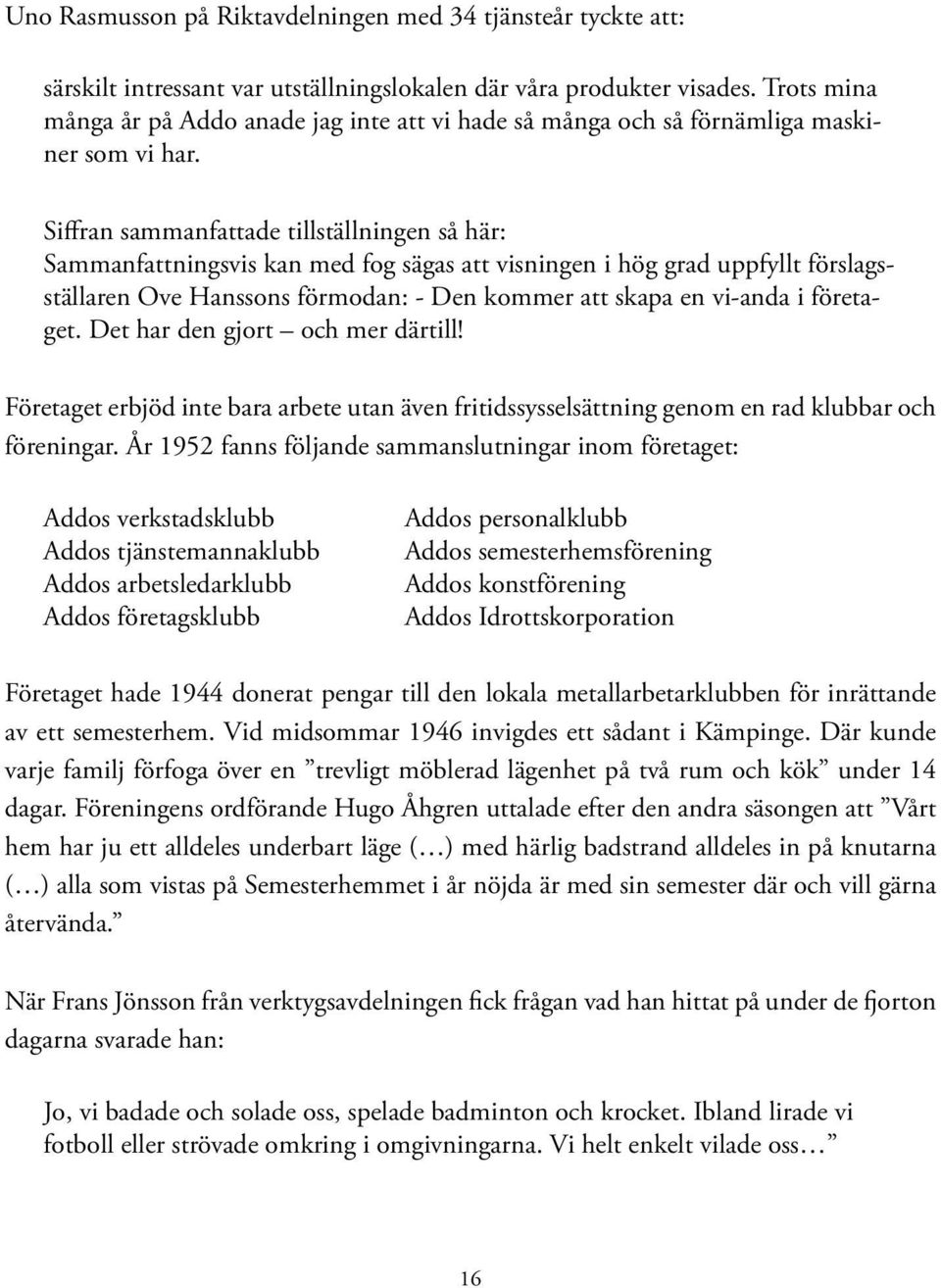 Uno Rasmusson på Riktavdelningen med 34 tjänsteår tyckte att:

särskilt intressant var utställningslokalen där våra produkter visades. Trots mina många år på Addo anade jag inte att vi hade så många och så förnämliga maskiner som vi har.

Siffran sammanfattade tillställningen så här:
Sammanfattningsvis kan med fog sägas att visningen i hög grad uppfyllt förslagsställaren Ove Hanssons förmodan: - Den kommer att skapa en vi-anda i företaget. Det har den gjort – och mer därtill!

Företaget erbjöd inte bara arbete utan även fritidssysselsättning genom en rad klubbar och föreningar. År 1952 fanns följande sammanslutningar inom företaget:

Addos verkstadsklubb
Addos tjänstemannaklubb
Addos arbetsledarklubb
Addos företagsklubb

Addos personalklubb
Addos semesterhemsförening
Addos konstförening
Addos Idrottskorporation

Företaget hade 1944 donerat pengar till den lokala metallarbetarklubben för inrättande av ett semesterhem. Vid midsommar 1946 invigdes ett sådant i Kämpinge. Där kunde varje familj förfoga över en ”trevligt möblerad lägenhet på två rum och kök” under 14 dagar. Föreningens ordförande Hugo Åhgren uttalade efter den andra säsongen att ”Vårt hem har ju ett alldeles underbart läge (…) med härlig badstrand alldeles in på knutarna (…) alla som vistas på Semesterhemmet i år nöjda är med sin semester där och vill gärna återvända.”

När Frans Jönsson från verktygsavdelningen fick frågan vad han hittat på under de fjorton dagarna svarade han:

Jo, vi badade och solade oss, spelade badminton och krocket. Ibland lirade vi fotboll eller strövade omkring i omgivningarna. Vi helt enkelt vilade oss…”

16